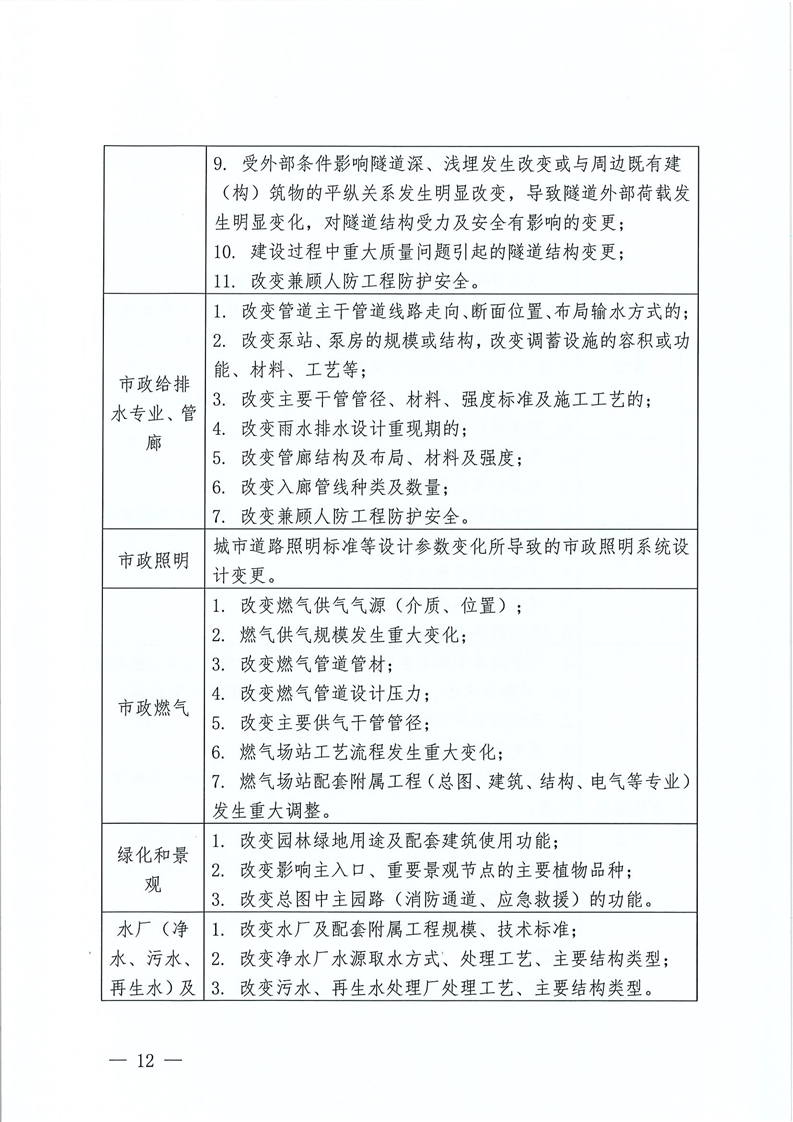 |  |  |
|---|---|
|  | 9. 受外部条件影响隧道深、浅埋发生改变或与周边既有建（构）筑物的平纵关系发生明显改变，导致隧道外部荷载发生明显变化，对隧道结构受力及安全有影响的变更；<br>10. 建设过程中重大质量问题引起的隧道结构变更；<br>11. 改变兼顾人防工程防护安全。 |
| 市政给排水专业、管廊 | 1. 改变管道主干管道线路走向、断面位置、布局输水方式的；<br>2. 改变泵站、泵房的规模或结构，改变调蓄设施的容积或功能、材料、工艺等；<br>3. 改变主要干管管径、材料、强度标准及施工工艺的；<br>4. 改变雨水排水设计重现期的；<br>5. 改变管廊结构及布局、材料及强度；<br>6. 改变入廊管线种类及数量；<br>7. 改变兼顾人防工程防护安全。 |
| 市政照明 | 城市道路照明标准等设计参数变化所导致的市政照明系统设计变更。 |
| 市政燃气 | 1. 改变燃气供气气源（介质、位置）；<br>2. 燃气供气规模发生重大变化；<br>3. 改变燃气管道管材；<br>4. 改变燃气管道设计压力；<br>5. 改变主要供气干管管径；<br>6. 燃气场站工艺流程发生重大变化；<br>7. 燃气场站配套附属工程（总图、建筑、结构、电气等专业）发生重大调整。 |
| 绿化和景观 | 1. 改变园林绿地用途及配套建筑使用功能；<br>2. 改变影响主入口、重要景观节点的主要植物品种；<br>3. 改变总图中主园路（消防通道、应急救援）的功能。 |
| 水厂（净水、污水、再生水）及 | 1. 改变水厂及配套附属工程规模、技术标准；<br>2. 改变净水厂水源取水方式、处理工艺、主要结构类型；<br>3. 改变污水、再生水处理厂处理工艺、主要结构类型。 |

— 12 —